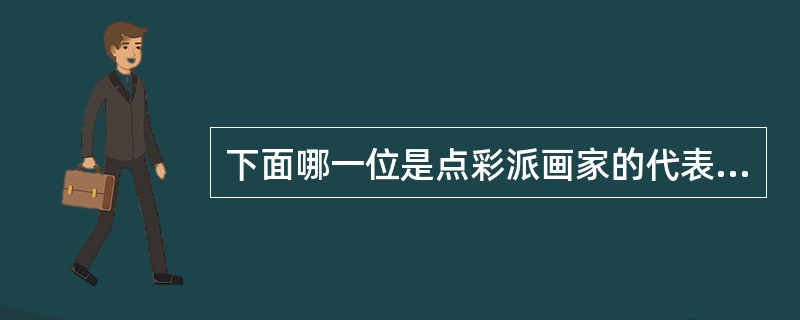 下面哪一位是点彩派画家的代表...